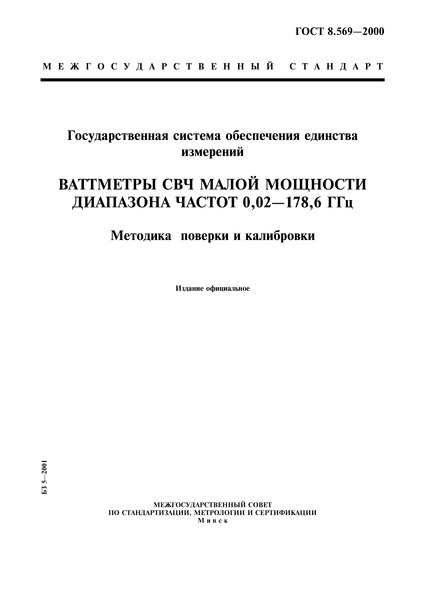 ГОСТ 8.569—2000

МЕЖГОСУДАРСТВЕННЫЙ СТАНДАРТ

Государственная система обеспечения единства измерений

ВАТТМЕТРЫ СВЧ МАЛОЙ МОЩНОСТИ ДИАПАЗОНА ЧАСТОТ 0,02—178,6 ГГц

Методика поверки и калибровки

Издание официальное

БЗ 5—2001

МЕЖГОСУДАРСТВЕННЫЙ СОВЕТ
ПО СТАНДАРТИЗАЦИИ, МЕТРОЛОГИИ И СЕРТИФИКАЦИИ
Минск